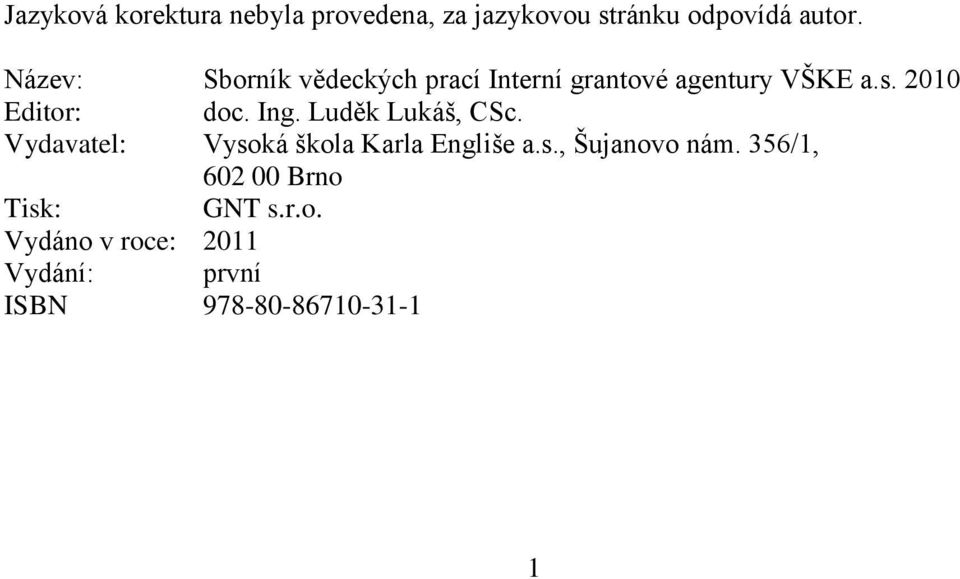 Jazyková korektura nebyla provedena, za jazykovou stránku odpovídá autor.

Název: Sborník vědeckých prací Interní grantové agentury VŠKE a.s. 2010
Editor: doc. Ing. Luděk Lukáš, CSc.
Vydavatel: Vysoká škola Karla Engliše a.s., Šujanovo nám. 356/1, 602 00 Brno
Tisk: GNT s.r.o.
Vydáno v roce: 2011
Vydání: první
ISBN 978-80-86710-31-1

1